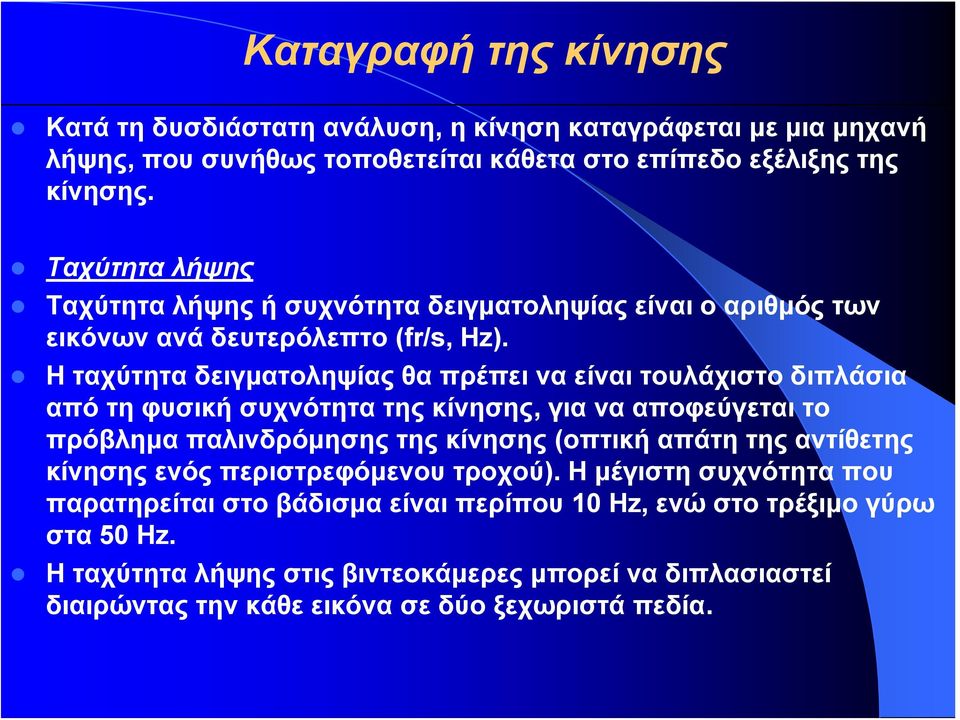 Καταγραφή της κίνησης

Κατά τη δυσδιάστατη ανάλυση, η κίνηση καταγράφεται με μια μηχανή λήψης, που συνήθως τοποθετείται κάθετα στο επίπεδο εξέλιξης της κίνησης.

Ταχύτητα λήψης

Ταχύτητα λήψης ή συχνότητα δειγματοληψίας είναι ο αριθμός των εικόνων ανά δευτερόλεπτο (fr/s, Hz).

Η ταχύτητα δειγματοληψίας θα πρέπει να είναι τουλάχιστο διπλάσια από τη φυσική συχνότητα της κίνησης, για να αποφεύγεται το πρόβλημα παλινδρόμησης της κίνησης (οπτική απάτη της αντίθετης κίνησης ενός περιστρεφόμενου τροχού). Η μέγιστη συχνότητα που παρατηρείται στο βάδισμα είναι περίπου 10 Hz, ενώ στο τρέξιμο γύρω στα 50 Hz.

Η ταχύτητα λήψης στις βιντεοκάμερες μπορεί να διπλασιαστεί διαιρώντας την κάθε εικόνα σε δύο ξεχωριστά πεδία.